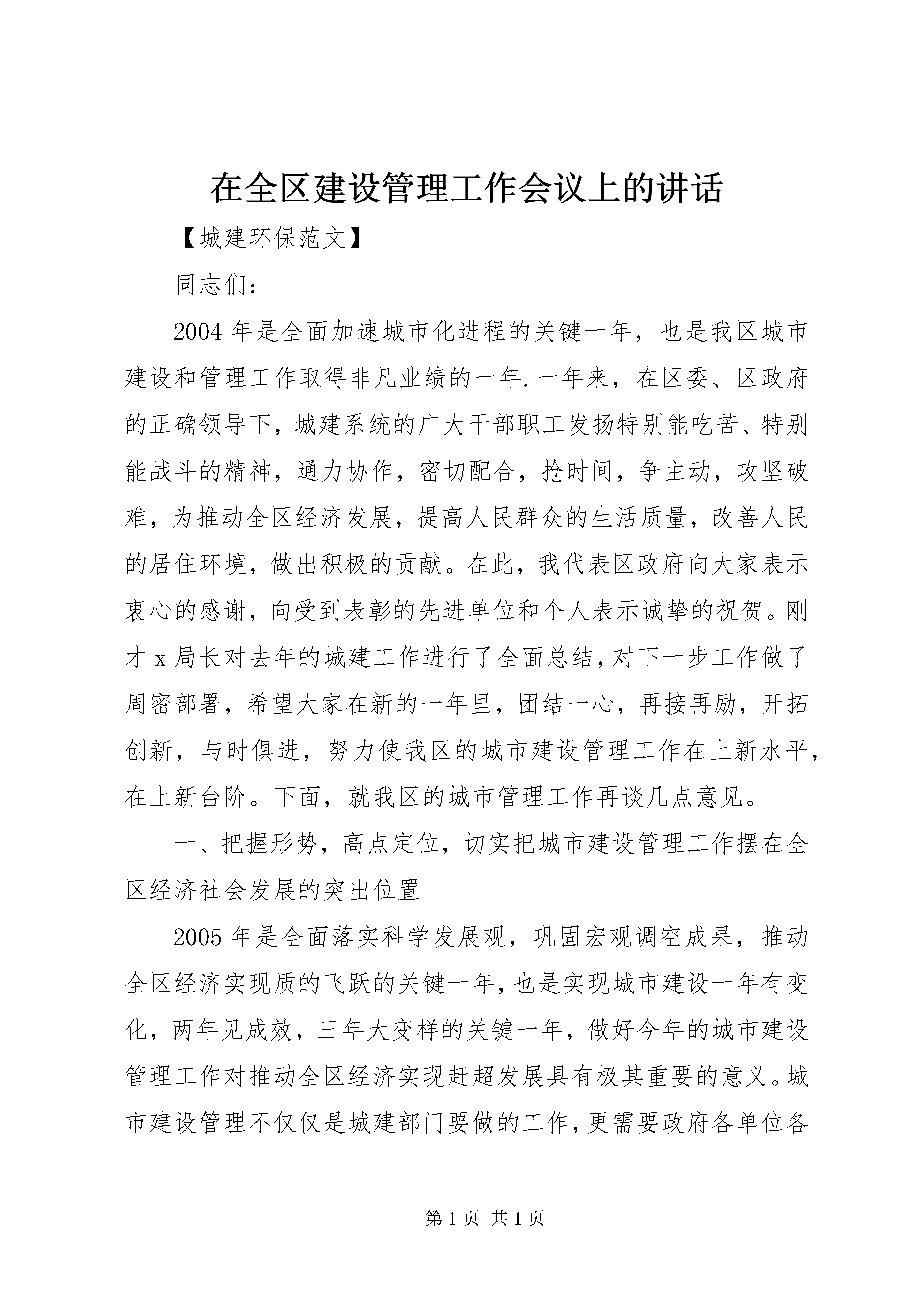 在全区建设管理工作会议上的讲话

【城建环保范文】

同志们：

2004年是全面加速城市化进程的关键一年，也是我区城市建设和管理工作取得非凡业绩的一年.一年来，在区委、区政府的正确领导下，城建系统的广大干部职工发扬特别能吃苦、特别能战斗的精神，通力协作，密切配合，抢时间，争主动，攻坚破难，为推动全区经济发展，提高人民群众的生活质量，改善人民的居住环境，做出积极的贡献。在此，我代表区政府向大家表示衷心的感谢，向受到表彰的先进单位和个人表示诚挚的祝贺。刚才x局长对去年的城建工作进行了全面总结，对下一步工作做了周密部署，希望大家在新的一年里，团结一心，再接再励，开拓创新，与时俱进，努力使我区的城市建设管理工作在上新水平，在上新台阶。下面，就我区的城市管理工作再谈几点意见。

一、把握形势，高点定位，切实把城市建设管理工作摆在全区经济社会发展的突出位置

2005年是全面落实科学发展观，巩固宏观调空成果，推动全区经济实现质的飞跃的关键一年，也是实现城市建设一年有变化，两年见成效，三年大变样的关键一年，做好今年的城市建设管理工作对推动全区经济实现赶超发展具有极其重要的意义。城市建设管理不仅仅是城建部门要做的工作，更需要政府各单位各

第1页 共1页